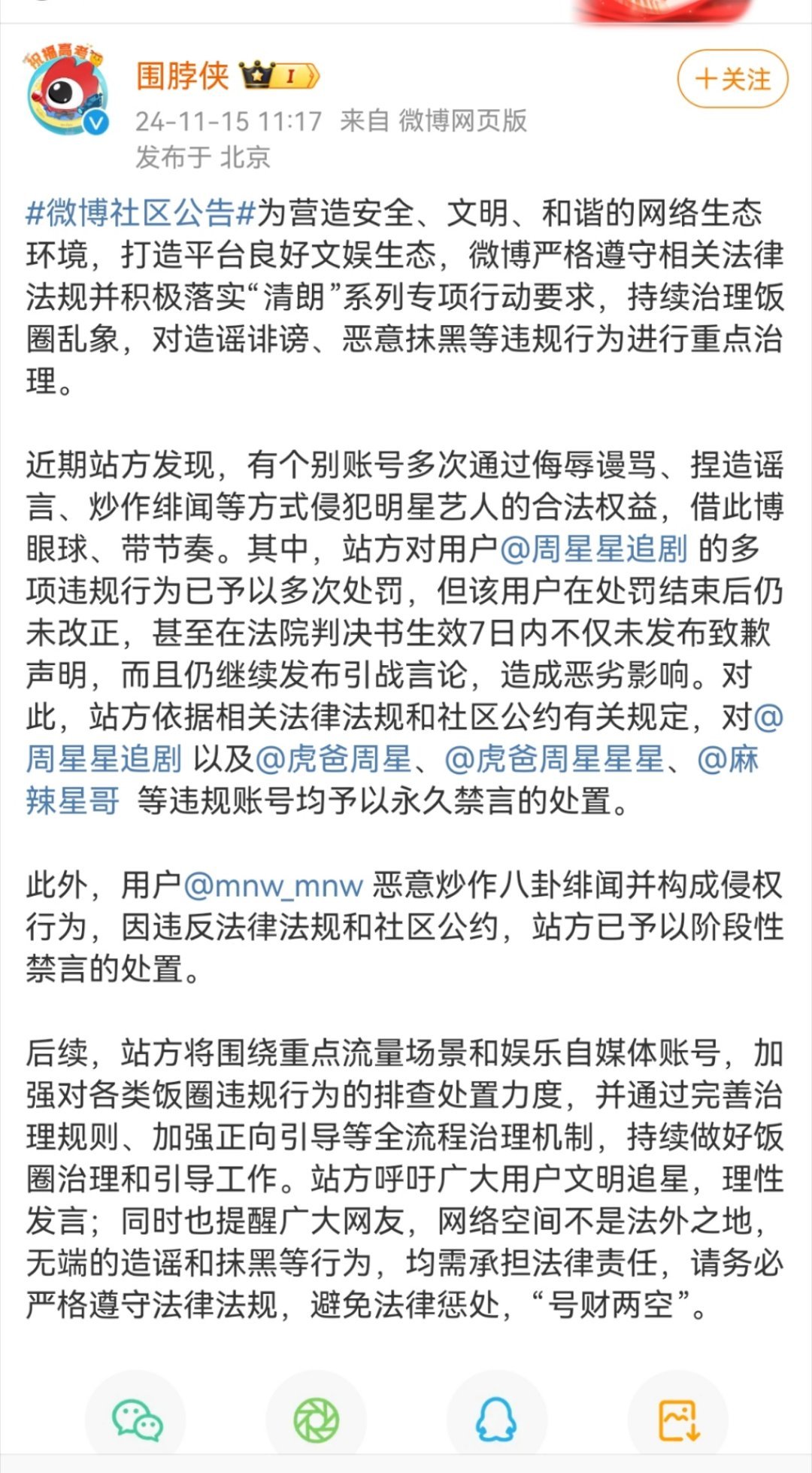 祝福高考

围脖侠 I

+关注

24-11-15 11:17 来自 微博网页版
发布于 北京

#微博社区公告#为营造安全、文明、和谐的网络生态环境，打造平台良好文娱生态，微博严格遵守相关法律法规并积极落实“清朗”系列专项行动要求，持续治理饭圈乱象，对造谣诽谤、恶意抹黑等违规行为进行重点治理。

近期站方发现，有个别账号多次通过侮辱谩骂、捏造谣言、炒作绯闻等方式侵犯明星艺人的合法权益，借此博眼球、带节奏。其中，站方对用户@周星星追剧 的多项违规行为已予以多次处罚，但该用户在处罚结束后仍未改正，甚至在法院判决书生效7日内不仅未发布致歉声明，而且仍继续发布引战言论，造成恶劣影响。对此，站方依据相关法律法规和社区公约有关规定，对@周星星追剧 以及@虎爸周星、@虎爸周星星星、@麻辣星哥 等违规账号均予以永久禁言的处置。

此外，用户@mnw_mnw 恶意炒作八卦绯闻并构成侵权行为，因违反法律法规和社区公约，站方已予以阶段性禁言的处置。

后续，站方将围绕重点流量场景和娱乐自媒体账号，加强对各类饭圈违规行为的排查处置力度，并通过完善治理规则、加强正向引导等全流程治理机制，持续做好饭圈治理和引导工作。站方呼吁广大用户文明追星，理性发言；同时也提醒广大网友，网络空间不是法外之地，无端的造谣和抹黑等行为，均需承担法律责任，请务必严格遵守法律法规，避免法律惩处，“号财两空”。